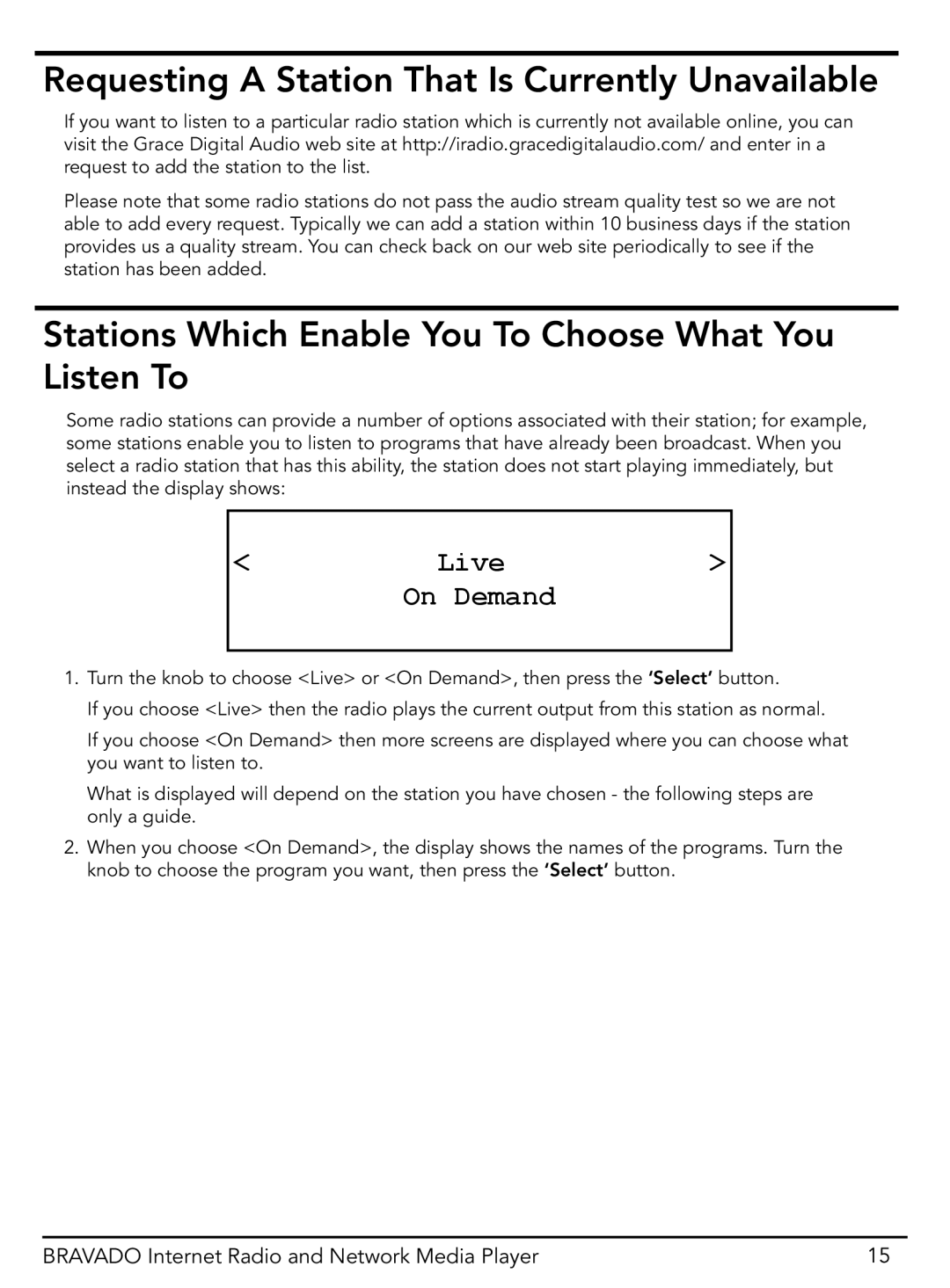 Requesting A Station That Is Currently Unavailable

If you want to listen to a particular radio station which is currently not available online, you can visit the Grace Digital Audio web site at http://iradio.gracedigitalaudio.com/ and enter in a request to add the station to the list.

Please note that some radio stations do not pass the audio stream quality test so we are not able to add every request. Typically we can add a station within 10 business days if the station provides us a quality stream. You can check back on our web site periodically to see if the station has been added.

Stations Which Enable You To Choose What You Listen To

Some radio stations can provide a number of options associated with their station; for example, some stations enable you to listen to programs that have already been broadcast. When you select a radio station that has this ability, the station does not start playing immediately, but instead the display shows:

< Live >
On Demand

1. Turn the knob to choose <Live> or <On Demand>, then press the 'Select' button.

If you choose <Live> then the radio plays the current output from this station as normal.

If you choose <On Demand> then more screens are displayed where you can choose what you want to listen to.

What is displayed will depend on the station you have chosen - the following steps are only a guide.

2. When you choose <On Demand>, the display shows the names of the programs. Turn the knob to choose the program you want, then press the 'Select' button.

BRAVADO Internet Radio and Network Media Player 15